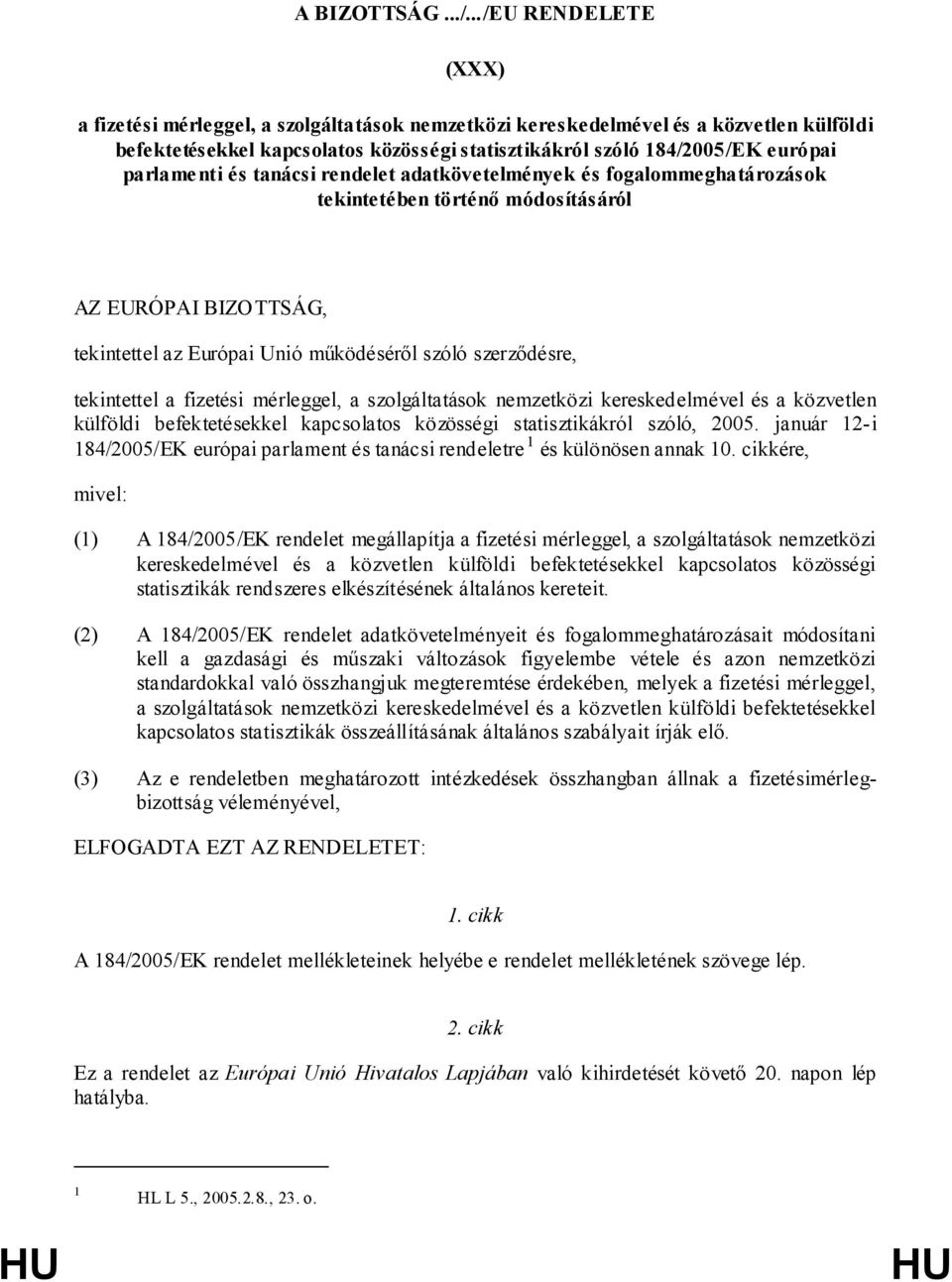 A BIZOTTSÁG .../.../EU RENDELETE

(XXX)

a fizetési mérleggel, a szolgáltatások nemzetközi kereskedelmével és a közvetlen külföldi befektetésekkel kapcsolatos közösségi statisztikákról szóló 184/2005/EK európai parlamenti és tanácsi rendelet adatkövetelmények és fogalommeghatározások tekintetében történő módosításáról

AZ EURÓPAI BIZOTTSÁG,

tekintettel az Európai Unió működéséről szóló szerződésre,

tekintettel a fizetési mérleggel, a szolgáltatások nemzetközi kereskedelmével és a közvetlen külföldi befektetésekkel kapcsolatos közösségi statisztikákról szóló, 2005. január 12-i 184/2005/EK európai parlament és tanácsi rendeletre $^1$ és különösen annak 10. cikkére,

mivel:

(1) A 184/2005/EK rendelet megállapítja a fizetési mérleggel, a szolgáltatások nemzetközi kereskedelmével és a közvetlen külföldi befektetésekkel kapcsolatos közösségi statisztikák rendszeres elkészítésének általános kereteit.

(2) A 184/2005/EK rendelet adatkövetelményeit és fogalommeghatározásait módosítani kell a gazdasági és műszaki változások figyelembe vétele és azon nemzetközi standardokkal való összhangjuk megteremtése érdekében, melyek a fizetési mérleggel, a szolgáltatások nemzetközi kereskedelmével és a közvetlen külföldi befektetésekkel kapcsolatos statisztikák összeállításának általános szabályait írják elő.

(3) Az e rendeletben meghatározott intézkedések összhangban állnak a fizetésimérleg-bizottság véleményével,

ELFOGADTA EZT AZ RENDELETET:

1. cikk

A 184/2005/EK rendelet mellékleteinek helyébe e rendelet mellékletének szövege lép.

2. cikk

Ez a rendelet az Európai Unió Hivatalos Lapjában való kihirdetését követő 20. napon lép hatályba.

$^1$ HL L 5., 2005.2.8., 23. o.

HU HU